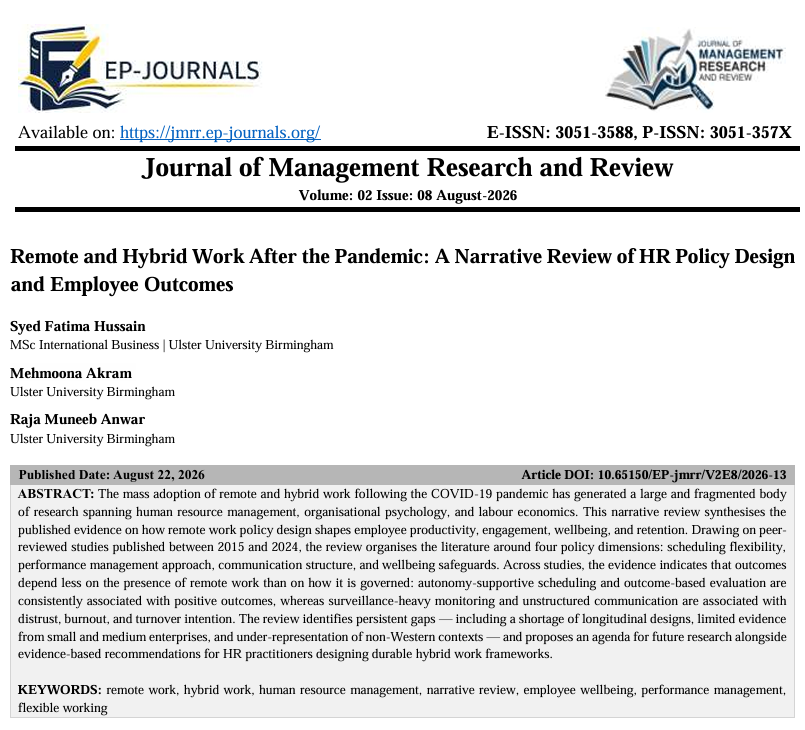 EP-JOURNALS

JOURNAL OF MANAGEMENT RESEARCH AND REVIEW

Available on: https://jmrr.ep-journals.org/

E-ISSN: 3051-3588, P-ISSN: 3051-357X

Journal of Management Research and Review

Volume: 02 Issue: 08 August-2026

Remote and Hybrid Work After the Pandemic: A Narrative Review of HR Policy Design and Employee Outcomes

Syed Fatima Hussain
MSc International Business | Ulster University Birmingham

Mehmoona Akram
Ulster University Birmingham

Raja Muneeb Anwar
Ulster University Birmingham

Published Date: August 22, 2026

Article DOI: 10.65150/EP-jmrr/V2E8/2026-13

ABSTRACT: The mass adoption of remote and hybrid work following the COVID-19 pandemic has generated a large and fragmented body of research spanning human resource management, organisational psychology, and labour economics. This narrative review synthesises the published evidence on how remote work policy design shapes employee productivity, engagement, wellbeing, and retention. Drawing on peer-reviewed studies published between 2015 and 2024, the review organises the literature around four policy dimensions: scheduling flexibility, performance management approach, communication structure, and wellbeing safeguards. Across studies, the evidence indicates that outcomes depend less on the presence of remote work than on how it is governed: autonomy-supportive scheduling and outcome-based evaluation are consistently associated with positive outcomes, whereas surveillance-heavy monitoring and unstructured communication are associated with distrust, burnout, and turnover intention. The review identifies persistent gaps — including a shortage of longitudinal designs, limited evidence from small and medium enterprises, and under-representation of non-Western contexts — and proposes an agenda for future research alongside evidence-based recommendations for HR practitioners designing durable hybrid work frameworks.

KEYWORDS: remote work, hybrid work, human resource management, narrative review, employee wellbeing, performance management, flexible working